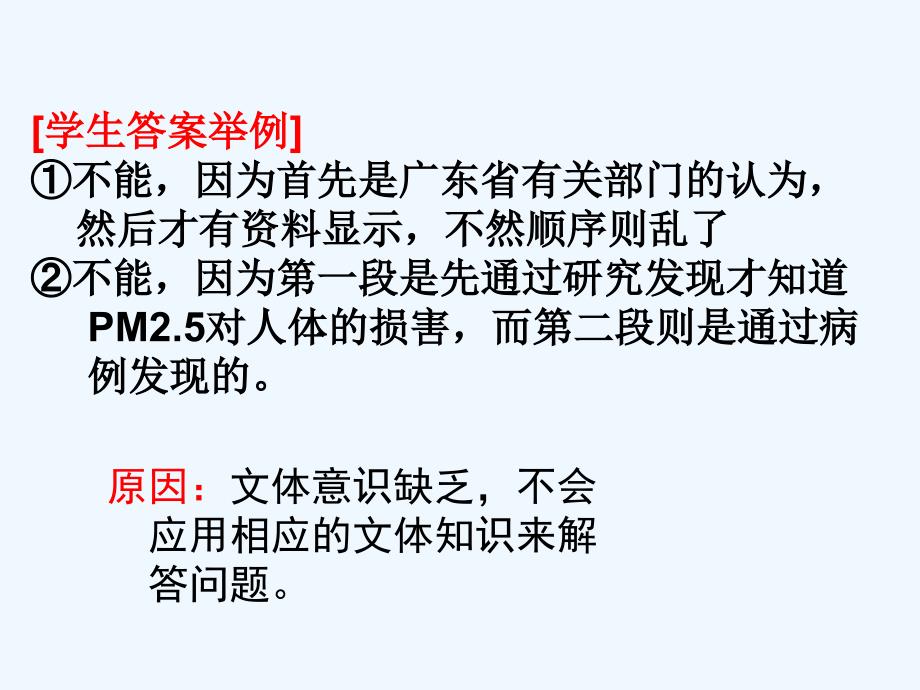 [学生答案举例]

①不能，因为首先是广东省有关部门的认为，然后才有资料显示，不然顺序则乱了

②不能，因为第一段是先通过研究发现才知道PM2.5对人体的损害，而第二段则是通过病例发现的。

原因：文体意识缺乏，不会应用相应的文体知识来解答问题。